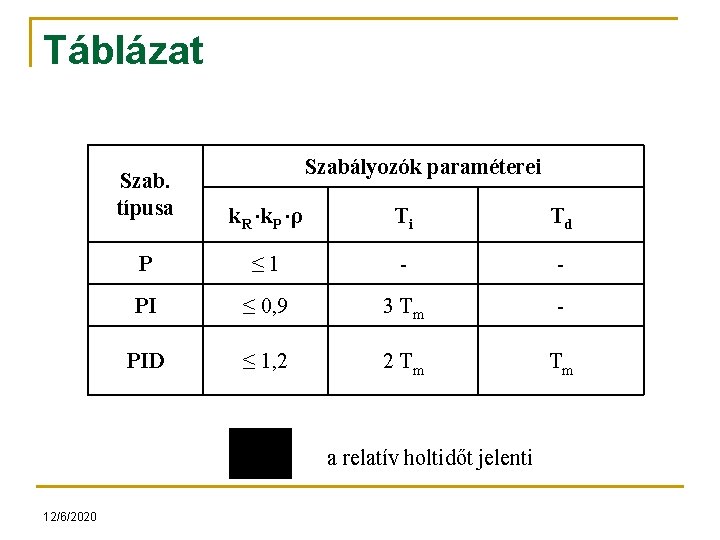 Táblázat

| Szab. típusa | Szabályozók paraméterei | | |
|---|---|---|---|
| | $k_R \cdot k_P \cdot \rho$ | $T_i$ | $T_d$ |
| P | $\leq 1$ | - | - |
| PI | $\leq 0,9$ | $3\ T_m$ | - |
| PID | $\leq 1,2$ | $2\ T_m$ | $T_m$ |

a relatív holtidőt jelenti

12/6/2020